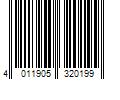 4 011905 320199